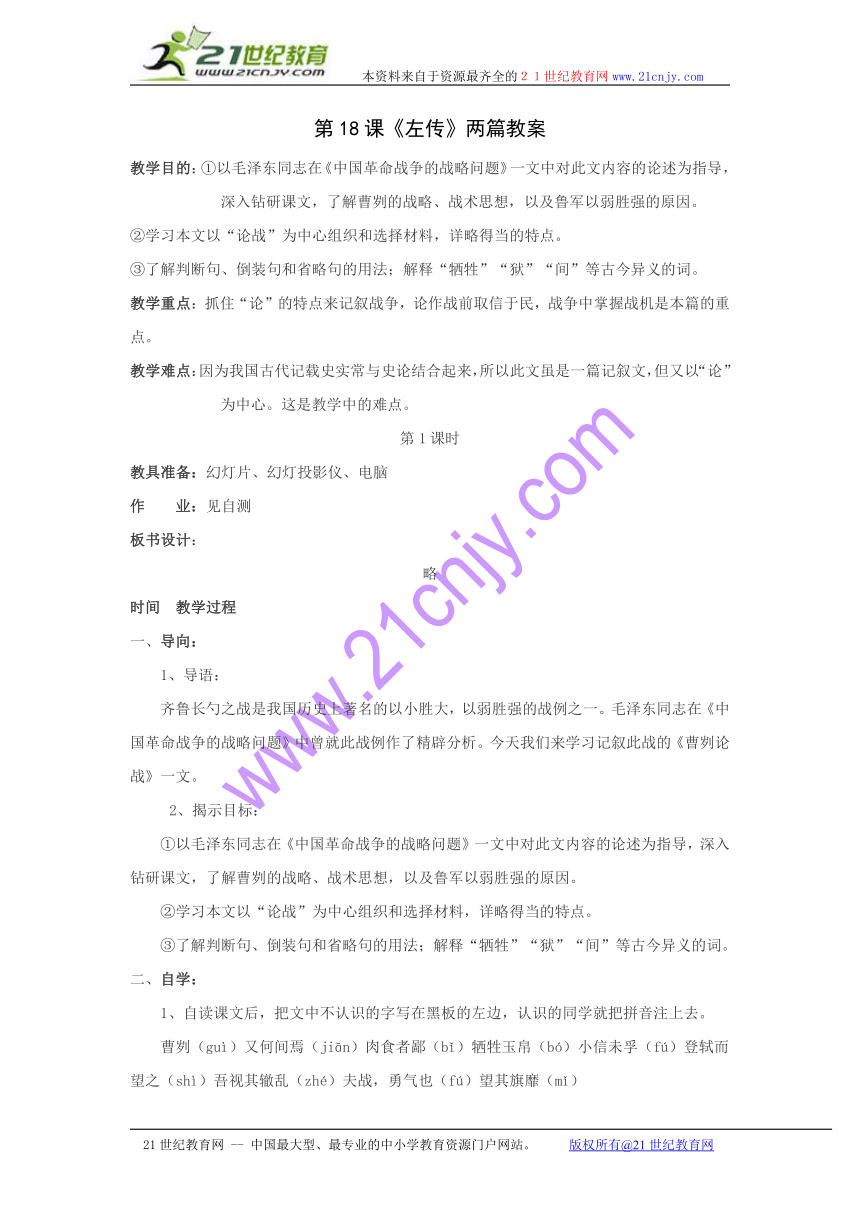 21世纪教育
www.21cnjy.com
本资料来自于资源最齐全的２１世纪教育网 www.21cnjy.com

第 18 课《左传》两篇教案

教学目的：①以毛泽东同志在《中国革命战争的战略问题》一文中对此文内容的论述为指导，深入钻研课文，了解曹刿的战略、战术思想，以及鲁军以弱胜强的原因。

②学习本文以“论战”为中心组织和选择材料，详略得当的特点。

③了解判断句、倒装句和省略句的用法；解释“牺牲”“狱”“间”等古今异义的词。

教学重点：抓住“论”的特点来记叙战争，论作战前取信于民，战争中掌握战机是本篇的重点。

教学难点：因为我国古代记载史实常与史论结合起来，所以此文虽是一篇记叙文，但又以“论”为中心。这是教学中的难点。

第 1 课时

教具准备：幻灯片、幻灯投影仪、电脑

作　　业：见自测

板书设计：

略

时间　教学过程

一、导向：

1、导语：

齐鲁长勺之战是我国历史上著名的以小胜大，以弱胜强的战例之一。毛泽东同志在《中国革命战争的战略问题》中曾就此战例作了精辟分析。今天我们来学习记叙此战的《曹刿论战》一文。

2、揭示目标：

①以毛泽东同志在《中国革命战争的战略问题》一文中对此文内容的论述为指导，深入钻研课文，了解曹刿的战略、战术思想，以及鲁军以弱胜强的原因。

②学习本文以“论战”为中心组织和选择材料，详略得当的特点。

③了解判断句、倒装句和省略句的用法；解释“牺牲”“狱”“间”等古今异义的词。

二、自学：

1、自读课文后，把文中不认识的字写在黑板的左边，认识的同学就把拼音注上去。

曹刿（guì）又何间焉（jiān）肉食者鄙（bǐ）牺牲玉帛（bó）小信未孚（fú）登轼而望之（shì）吾视其辙乱（zhé）夫战，勇气也（fú）望其旗靡（mǐ）

www.21cnjy.com

21 世纪教育网 -- 中国最大型、最专业的中小学教育资源门户网站。　版权所有@21 世纪教育网